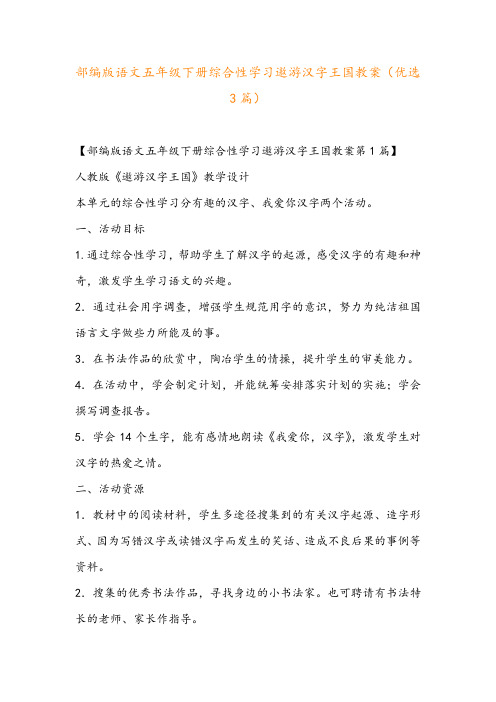 部编版语文五年级下册综合性学习遨游汉字王国教案（优选3篇）

【部编版语文五年级下册综合性学习遨游汉字王国教案第1篇】

人教版《遨游汉字王国》教学设计

本单元的综合性学习分有趣的汉字、我爱你汉字两个活动。

一、活动目标

1.通过综合性学习，帮助学生了解汉字的起源，感受汉字的有趣和神奇，激发学生学习语文的兴趣。

2．通过社会用字调查，增强学生规范用字的意识，努力为纯洁祖国语言文字做些力所能及的事。

3．在书法作品的欣赏中，陶冶学生的情操，提升学生的审美能力。

4．在活动中，学会制定计划，并能统筹安排落实计划的实施；学会撰写调查报告。

5．学会14个生字，能有感情地朗读《我爱你，汉字》，激发学生对汉字的热爱之情。

二、活动资源

1．教材中的阅读材料，学生多途径搜集到的有关汉字起源、造字形式、因为写错汉字或读错汉字而发生的笑话、造成不良后果的事例等资料。

2．搜集的优秀书法作品，寻找身边的小书法家。也可聘请有书法特长的老师、家长作指导。